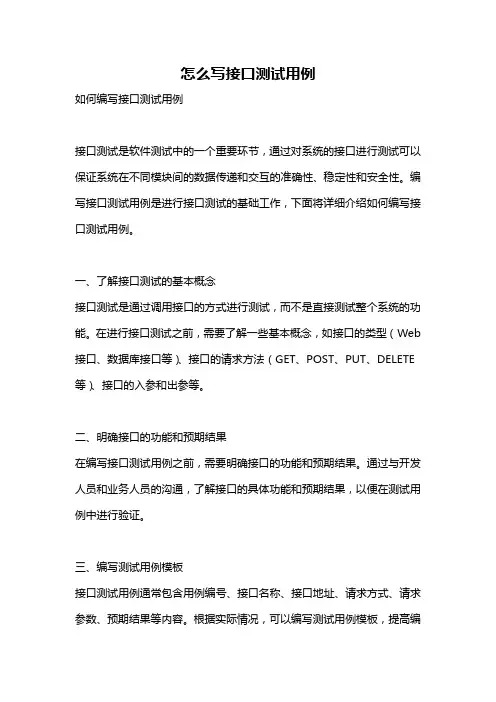 怎么写接口测试用例

如何编写接口测试用例

接口测试是软件测试中的一个重要环节，通过对系统的接口进行测试可以保证系统在不同模块间的数据传递和交互的准确性、稳定性和安全性。编写接口测试用例是进行接口测试的基础工作，下面将详细介绍如何编写接口测试用例。

一、了解接口测试的基本概念
接口测试是通过调用接口的方式进行测试，而不是直接测试整个系统的功能。在进行接口测试之前，需要了解一些基本概念，如接口的类型（Web接口、数据库接口等）、接口的请求方法（GET、POST、PUT、DELETE等）、接口的入参和出参等。

二、明确接口的功能和预期结果
在编写接口测试用例之前，需要明确接口的功能和预期结果。通过与开发人员和业务人员的沟通，了解接口的具体功能和预期结果，以便在测试用例中进行验证。

三、编写测试用例模板
接口测试用例通常包含用例编号、接口名称、接口地址、请求方式、请求参数、预期结果等内容。根据实际情况，可以编写测试用例模板，提高编